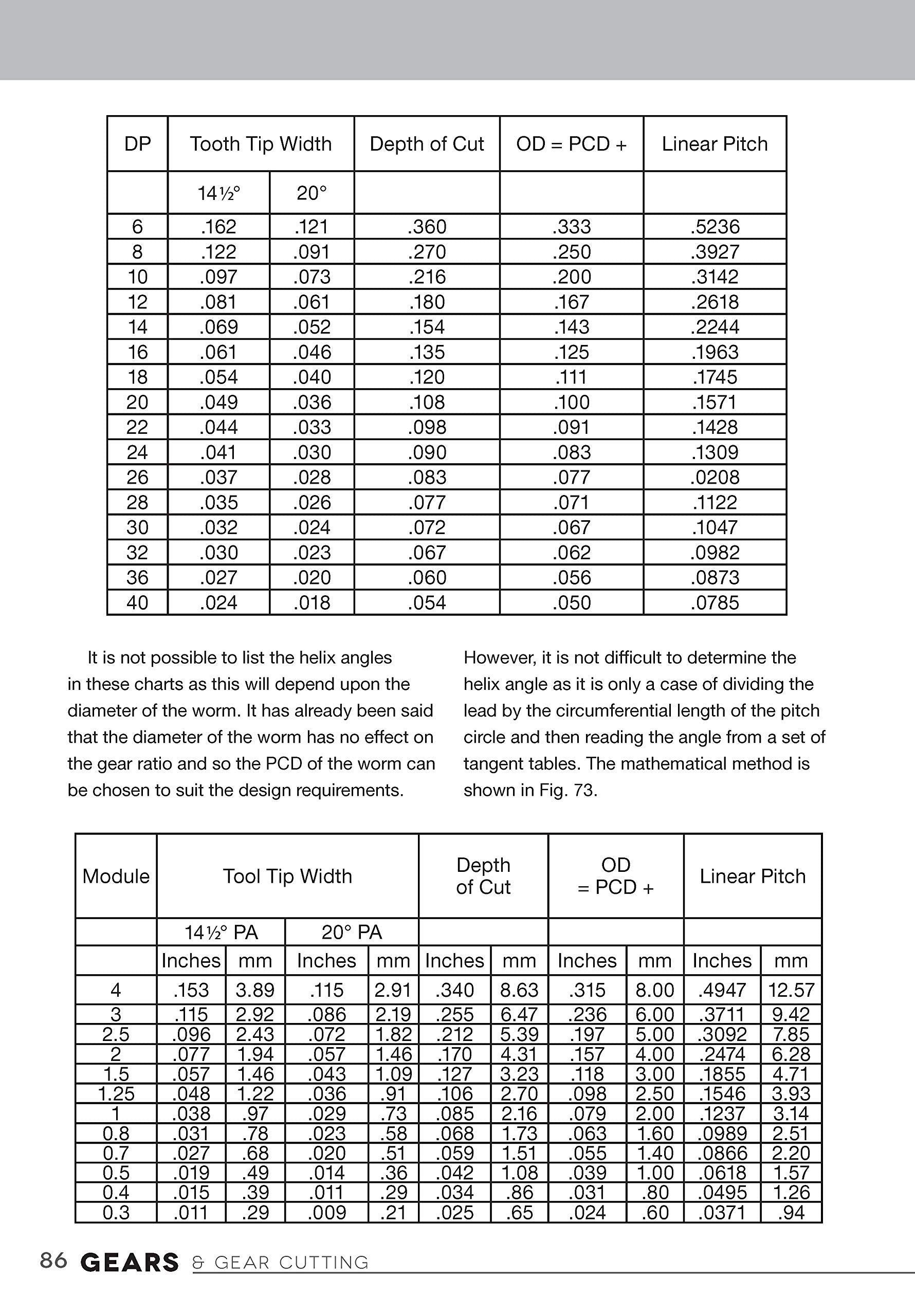 | DP | Tooth Tip Width | | Depth of Cut | OD = PCD + | Linear Pitch |
|---|---|---|---|---|---|
| | 14½° | 20° | | | |
| 6 | .162 | .121 | .360 | .333 | .5236 |
| 8 | .122 | .091 | .270 | .250 | .3927 |
| 10 | .097 | .073 | .216 | .200 | .3142 |
| 12 | .081 | .061 | .180 | .167 | .2618 |
| 14 | .069 | .052 | .154 | .143 | .2244 |
| 16 | .061 | .046 | .135 | .125 | .1963 |
| 18 | .054 | .040 | .120 | .111 | .1745 |
| 20 | .049 | .036 | .108 | .100 | .1571 |
| 22 | .044 | .033 | .098 | .091 | .1428 |
| 24 | .041 | .030 | .090 | .083 | .1309 |
| 26 | .037 | .028 | .083 | .077 | .0208 |
| 28 | .035 | .026 | .077 | .071 | .1122 |
| 30 | .032 | .024 | .072 | .067 | .1047 |
| 32 | .030 | .023 | .067 | .062 | .0982 |
| 36 | .027 | .020 | .060 | .056 | .0873 |
| 40 | .024 | .018 | .054 | .050 | .0785 |

It is not possible to list the helix angles in these charts as this will depend upon the diameter of the worm. It has already been said that the diameter of the worm has no effect on the gear ratio and so the PCD of the worm can be chosen to suit the design requirements.

However, it is not difficult to determine the helix angle as it is only a case of dividing the lead by the circumferential length of the pitch circle and then reading the angle from a set of tangent tables. The mathematical method is shown in Fig. 73.

| Module | Tool Tip Width | | | | Depth of Cut | | OD = PCD + | | Linear Pitch | |
|---|---|---|---|---|---|---|---|---|---|---|
| | 14½° PA | | 20° PA | | | | | | | |
| | Inches | mm | Inches | mm | Inches | mm | Inches | mm | Inches | mm |
| 4 | .153 | 3.89 | .115 | 2.91 | .340 | 8.63 | .315 | 8.00 | .4947 | 12.57 |
| 3 | .115 | 2.92 | .086 | 2.19 | .255 | 6.47 | .236 | 6.00 | .3711 | 9.42 |
| 2.5 | .096 | 2.43 | .072 | 1.82 | .212 | 5.39 | .197 | 5.00 | .3092 | 7.85 |
| 2 | .077 | 1.94 | .057 | 1.46 | .170 | 4.31 | .157 | 4.00 | .2474 | 6.28 |
| 1.5 | .057 | 1.46 | .043 | 1.09 | .127 | 3.23 | .118 | 3.00 | .1855 | 4.71 |
| 1.25 | .048 | 1.22 | .036 | .91 | .106 | 2.70 | .098 | 2.50 | .1546 | 3.93 |
| 1 | .038 | .97 | .029 | .73 | .085 | 2.16 | .079 | 2.00 | .1237 | 3.14 |
| 0.8 | .031 | .78 | .023 | .58 | .068 | 1.73 | .063 | 1.60 | .0989 | 2.51 |
| 0.7 | .027 | .68 | .020 | .51 | .059 | 1.51 | .055 | 1.40 | .0866 | 2.20 |
| 0.5 | .019 | .49 | .014 | .36 | .042 | 1.08 | .039 | 1.00 | .0618 | 1.57 |
| 0.4 | .015 | .39 | .011 | .29 | .034 | .86 | .031 | .80 | .0495 | 1.26 |
| 0.3 | .011 | .29 | .009 | .21 | .025 | .65 | .024 | .60 | .0371 | .94 |

86 GEARS & GEAR CUTTING